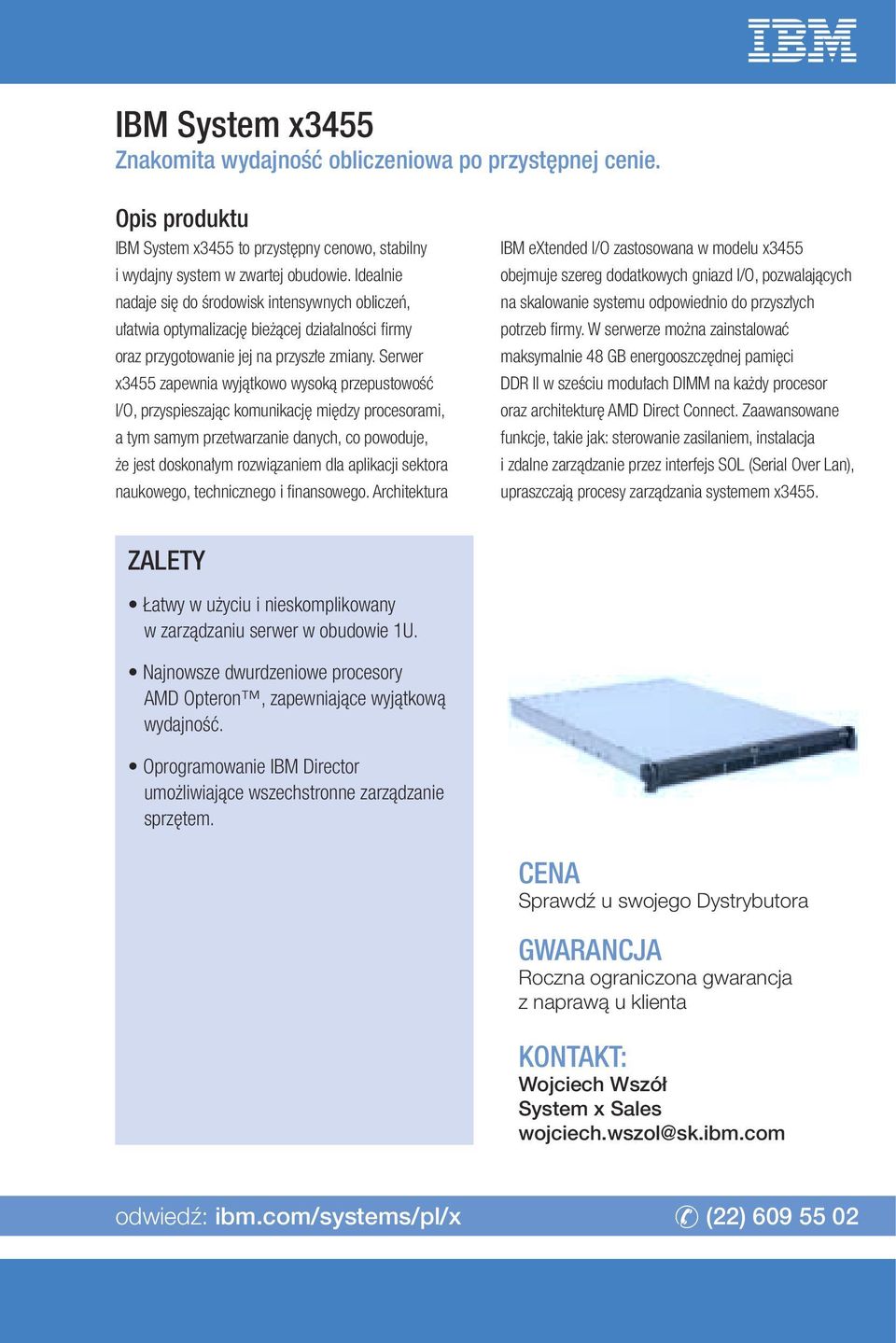 IBM

IBM System x3455
Znakomita wydajność obliczeniowa po przystępnej cenie.

Opis produktu
IBM System x3455 to przystępny cenowo, stabilny i wydajny system w zwartej obudowie. Idealnie nadaje się do środowisk intensywnych obliczeń, ułatwia optymalizację bieżącej działalności firmy oraz przygotowanie jej na przyszłe zmiany. Serwer x3455 zapewnia wyjątkowo wysoką przepustowość I/O, przyspieszając komunikację między procesorami, a tym samym przetwarzanie danych, co powoduje, że jest doskonałym rozwiązaniem dla aplikacji sektora naukowego, technicznego i finansowego. Architektura IBM eXtended I/O zastosowana w modelu x3455 obejmuje szereg dodatkowych gniazd I/O, pozwalających na skalowanie systemu odpowiednio do przyszłych potrzeb firmy. W serwerze można zainstalować maksymalnie 48 GB energooszczędnej pamięci DDR II w sześciu modułach DIMM na każdy procesor oraz architekturę AMD Direct Connect. Zaawansowane funkcje, takie jak: sterowanie zasilaniem, instalacja i zdalne zarządzanie przez interfejs SOL (Serial Over Lan), upraszczają procesy zarządzania systemem x3455.

ZALETY
• Łatwy w użyciu i nieskomplikowany w zarządzaniu serwer w obudowie 1U.
• Najnowsze dwurdzeniowe procesory AMD Opteron™, zapewniające wyjątkową wydajność.
• Oprogramowanie IBM Director umożliwiające wszechstronne zarządzanie sprzętem.

CENA
Sprawdź u swojego Dystrybutora

GWARANCJA
Roczna ograniczona gwarancja z naprawą u klienta

KONTAKT:
Wojciech Wszół
System x Sales
wojciech.wszol@sk.ibm.com

odwiedź: ibm.com/systems/pl/x
(22) 609 55 02